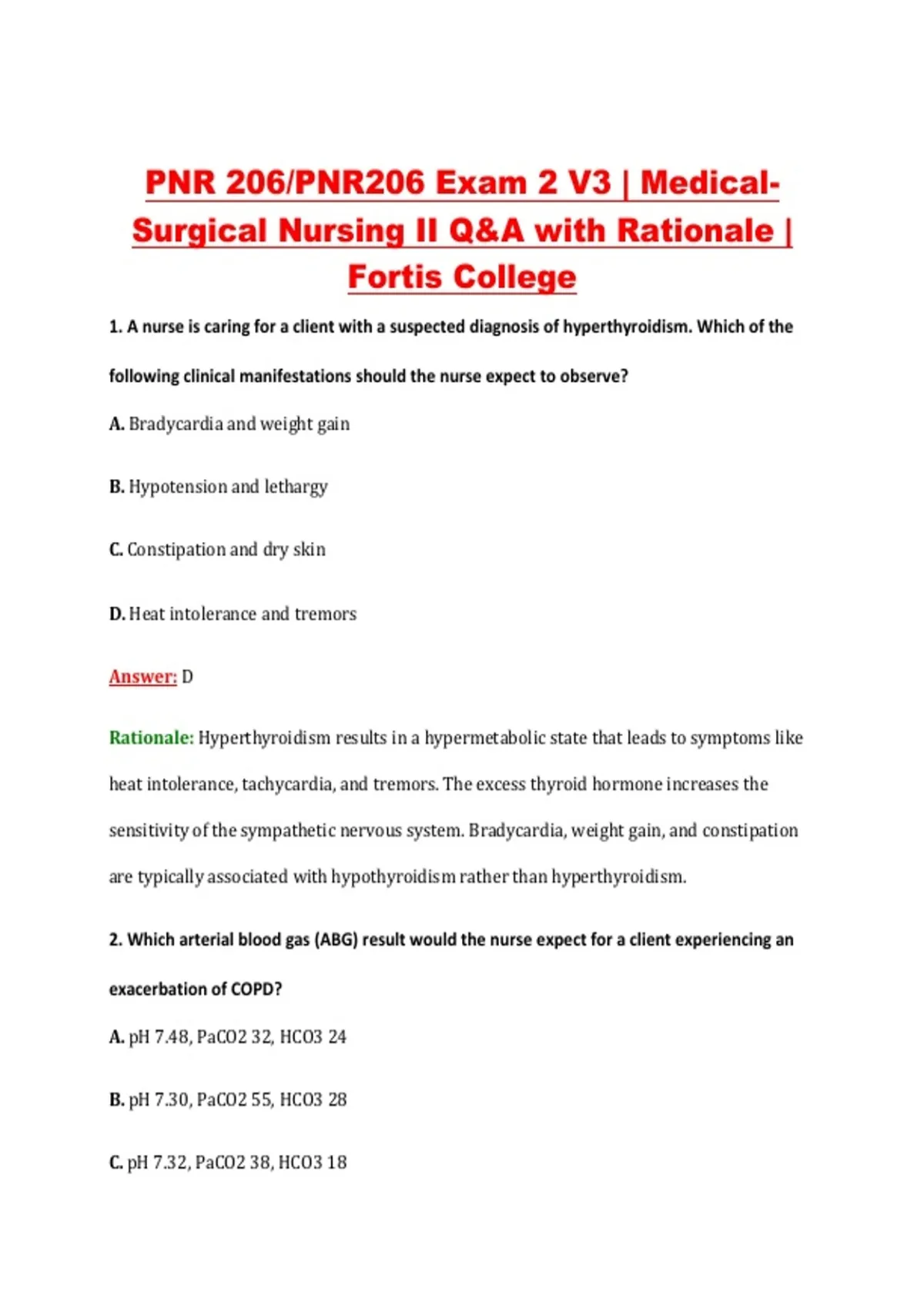 PNR 206/PNR206 Exam 2 V3 | Medical-Surgical Nursing II Q&A with Rationale | Fortis College

1. A nurse is caring for a client with a suspected diagnosis of hyperthyroidism. Which of the following clinical manifestations should the nurse expect to observe?

A. Bradycardia and weight gain

B. Hypotension and lethargy

C. Constipation and dry skin

D. Heat intolerance and tremors

Answer: D

Rationale: Hyperthyroidism results in a hypermetabolic state that leads to symptoms like heat intolerance, tachycardia, and tremors. The excess thyroid hormone increases the sensitivity of the sympathetic nervous system. Bradycardia, weight gain, and constipation are typically associated with hypothyroidism rather than hyperthyroidism.

2. Which arterial blood gas (ABG) result would the nurse expect for a client experiencing an exacerbation of COPD?

A. pH 7.48, PaCO2 32, HCO3 24

B. pH 7.30, PaCO2 55, HCO3 28

C. pH 7.32, PaCO2 38, HCO3 18